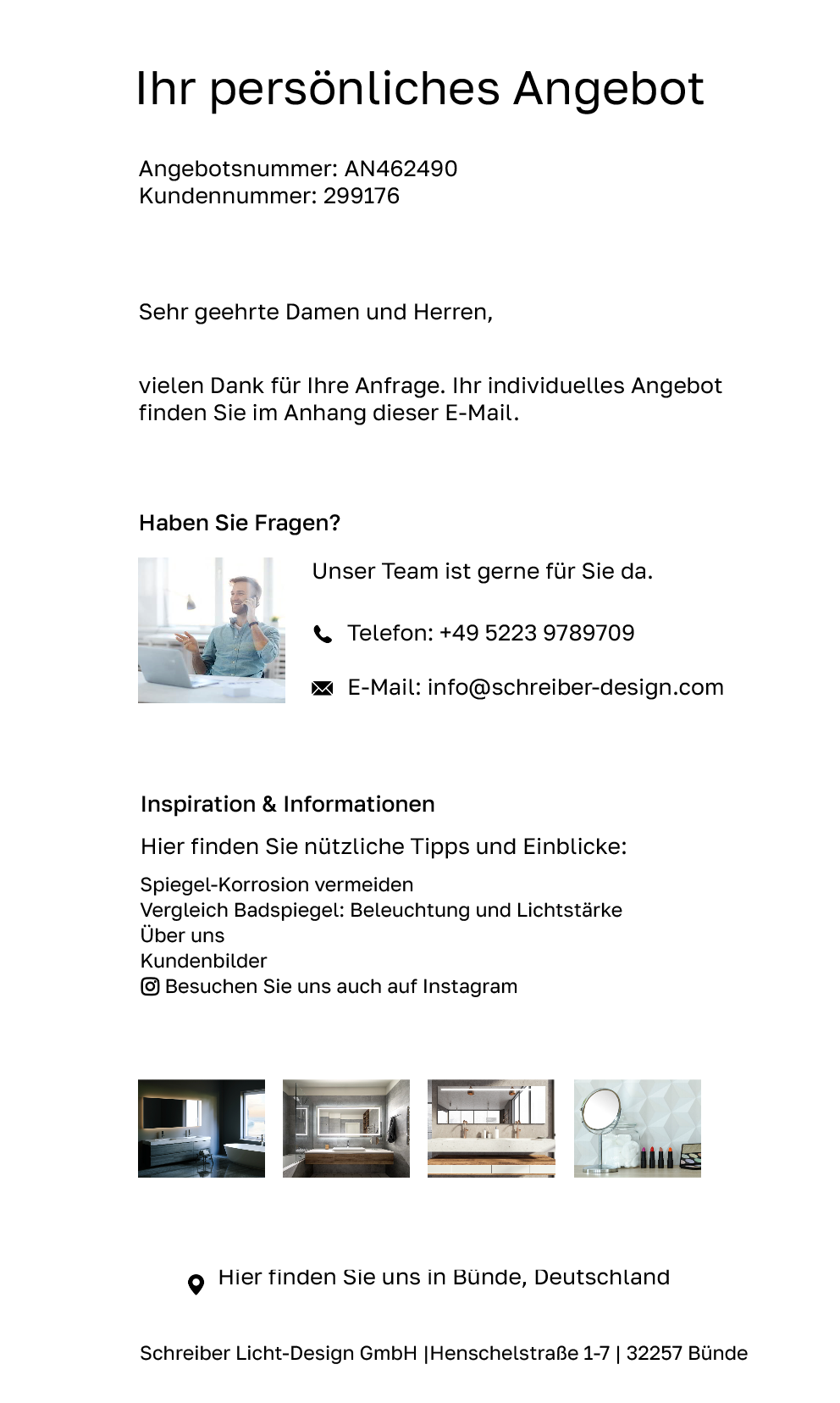 Ihr persönliches Angebot

Angebotsnummer: AN462490
Kundennummer: 299176

Sehr geehrte Damen und Herren,

vielen Dank für Ihre Anfrage. Ihr individuelles Angebot finden Sie im Anhang dieser E-Mail.

Haben Sie Fragen?

Unser Team ist gerne für Sie da.

Telefon: +49 5223 9789709

E-Mail: info@schreiber-design.com

Inspiration & Informationen

Hier finden Sie nützliche Tipps und Einblicke:

Spiegel-Korrosion vermeiden
Vergleich Badspiegel: Beleuchtung und Lichtstärke
Über uns
Kundenbilder
Besuchen Sie uns auch auf Instagram

Hier finden Sie uns in Bünde, Deutschland

Schreiber Licht-Design GmbH |Henschelstraße 1-7 | 32257 Bünde